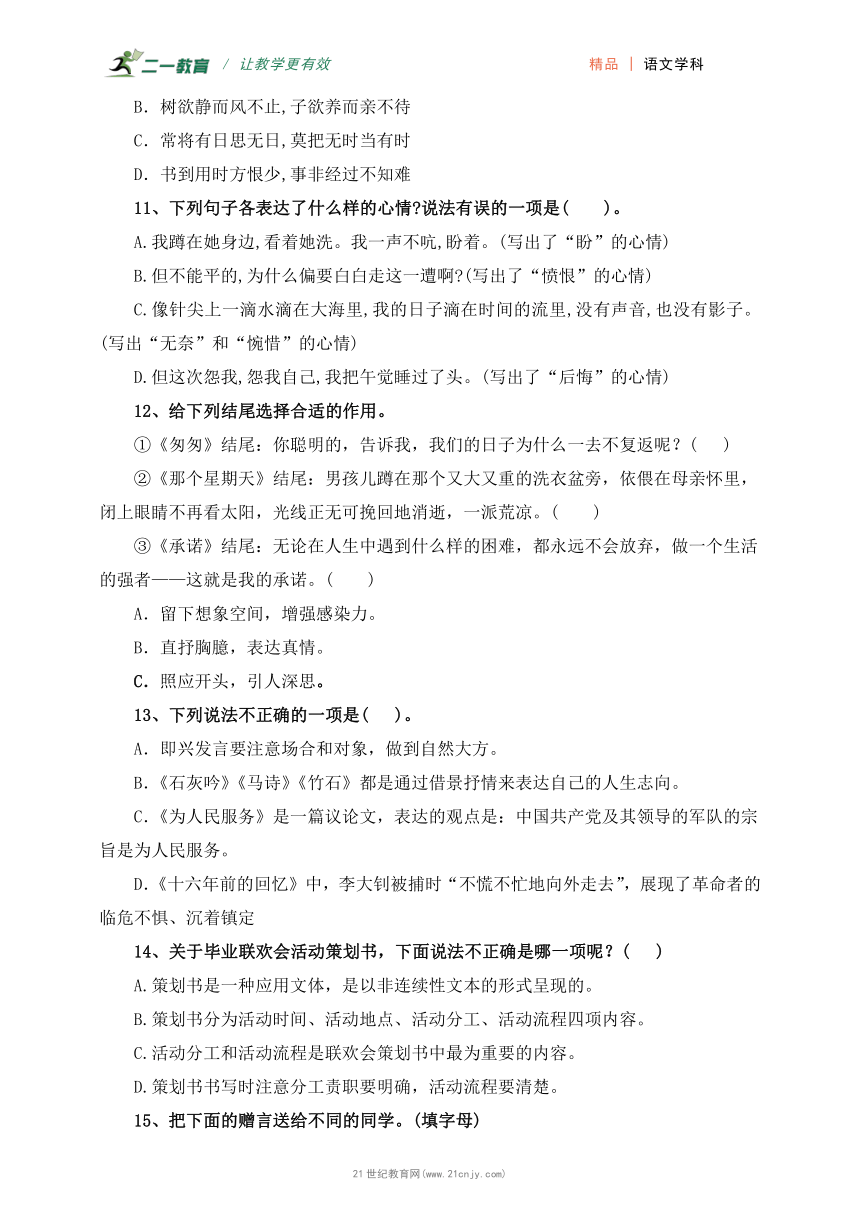 二一教育 / 让教学更有效

精品 | 语文学科

B. 树欲静而风不止,子欲养而亲不待

C. 常将有日思无日,莫把无时当有时

D. 书到用时方恨少,事非经过不知难

11、下列句子各表达了什么样的心情?说法有误的一项是( )。

A.我蹲在她身边,看着她洗。我一声不吭,盼着。(写出了“盼”的心情)

B.但不能平的,为什么偏要白白走这一遭啊?(写出了“愤恨”的心情)

C.像针尖上一滴水滴在大海里,我的日子滴在时间的流里,没有声音,也没有影子。(写出“无奈”和“惋惜”的心情)

D.但这次怨我,怨我自己,我把午觉睡过了头。(写出了“后悔”的心情)

12、给下列结尾选择合适的作用。

①《匆匆》结尾:你聪明的,告诉我,我们的日子为什么一去不复返呢?( )

②《那个星期天》结尾:男孩儿蹲在那个又大又重的洗衣盆旁,依偎在母亲怀里,闭上眼睛不再看太阳,光线正无可挽回地消逝,一派荒凉。( )

③《承诺》结尾:无论在人生中遇到什么样的困难,都永远不会放弃,做一个生活的强者——这就是我的承诺。( )

A. 留下想象空间,增强感染力。

B. 直抒胸臆,表达真情。

C. 照应开头,引人深思。

13、下列说法不正确的一项是( )。

A. 即兴发言要注意场合和对象,做到自然大方。

B.《石灰吟》《马诗》《竹石》都是通过借景抒情来表达自己的人生志向。

C.《为人民服务》是一篇议论文,表达的观点是:中国共产党及其领导的军队的宗旨是为人民服务。

D.《十六年前的回忆》中,李大钊被捕时“不慌不忙地向外走去”,展现了革命者的临危不惧、沉着镇定

14、关于毕业联欢会活动策划书,下面说法不正确是哪一项呢?( )

A.策划书是一种应用文体,是以非连续性文本的形式呈现的。

B.策划书分为活动时间、活动地点、活动分工、活动流程四项内容。

C.活动分工和活动流程是联欢会策划书中最为重要的内容。

D.策划书书写时注意分工责职要明确,活动流程要清楚。

15、把下面的赠言送给不同的同学。(填字母)

21世纪教育网(www.21cnjy.com)